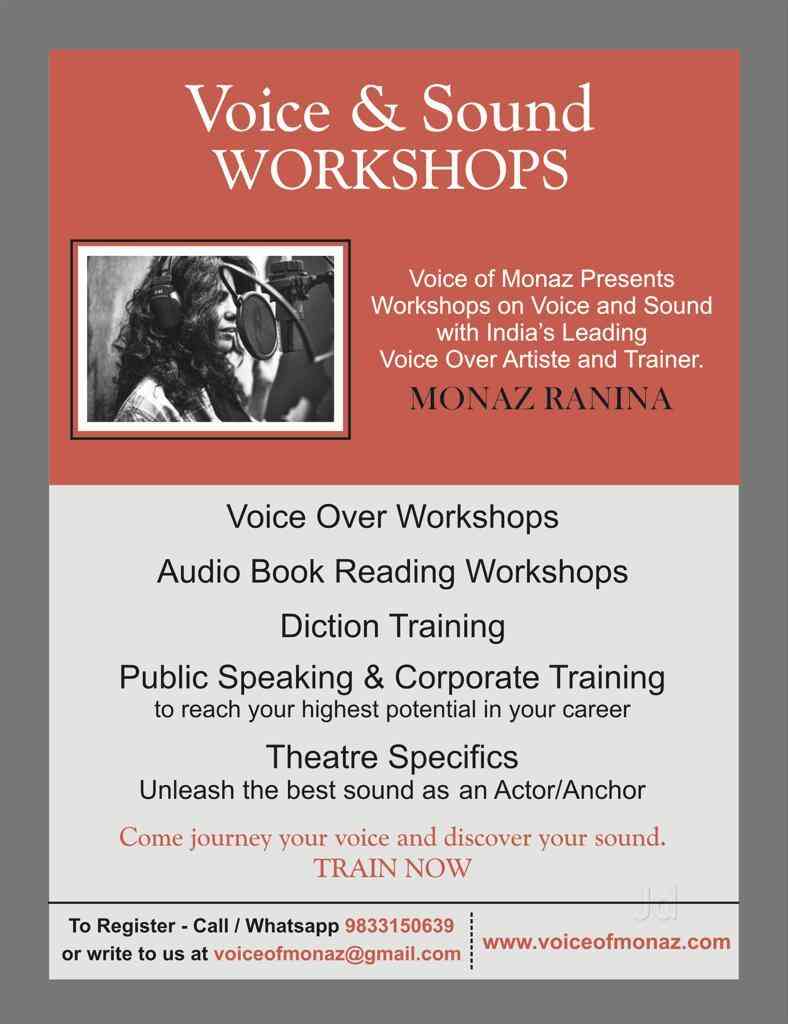 Voice & Sound
WORKSHOPS

Voice of Monaz Presents
Workshops on Voice and Sound
with India's Leading
Voice Over Artiste and Trainer.

MONAZ RANINA

Voice Over Workshops

Audio Book Reading Workshops

Diction Training

Public Speaking & Corporate Training
to reach your highest potential in your career

Theatre Specifics
Unleash the best sound as an Actor/Anchor

Come journey your voice and discover your sound.
TRAIN NOW

To Register - Call / Whatsapp 9833150639
or write to us at voiceofmonaz@gmail.com

www.voiceofmonaz.com

Jd